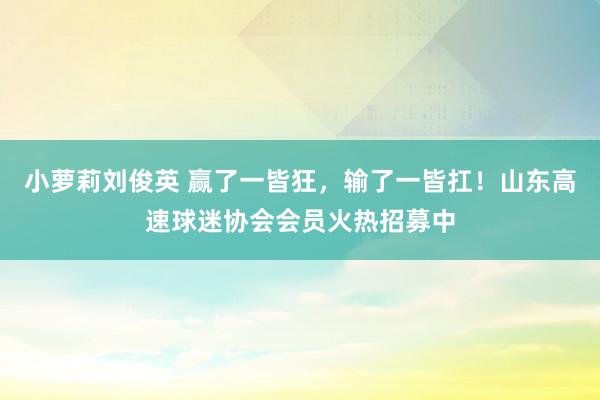 小萝莉刘俊英 赢了一皆狂，输了一皆扛！山东高速球迷协会会员火热招募中